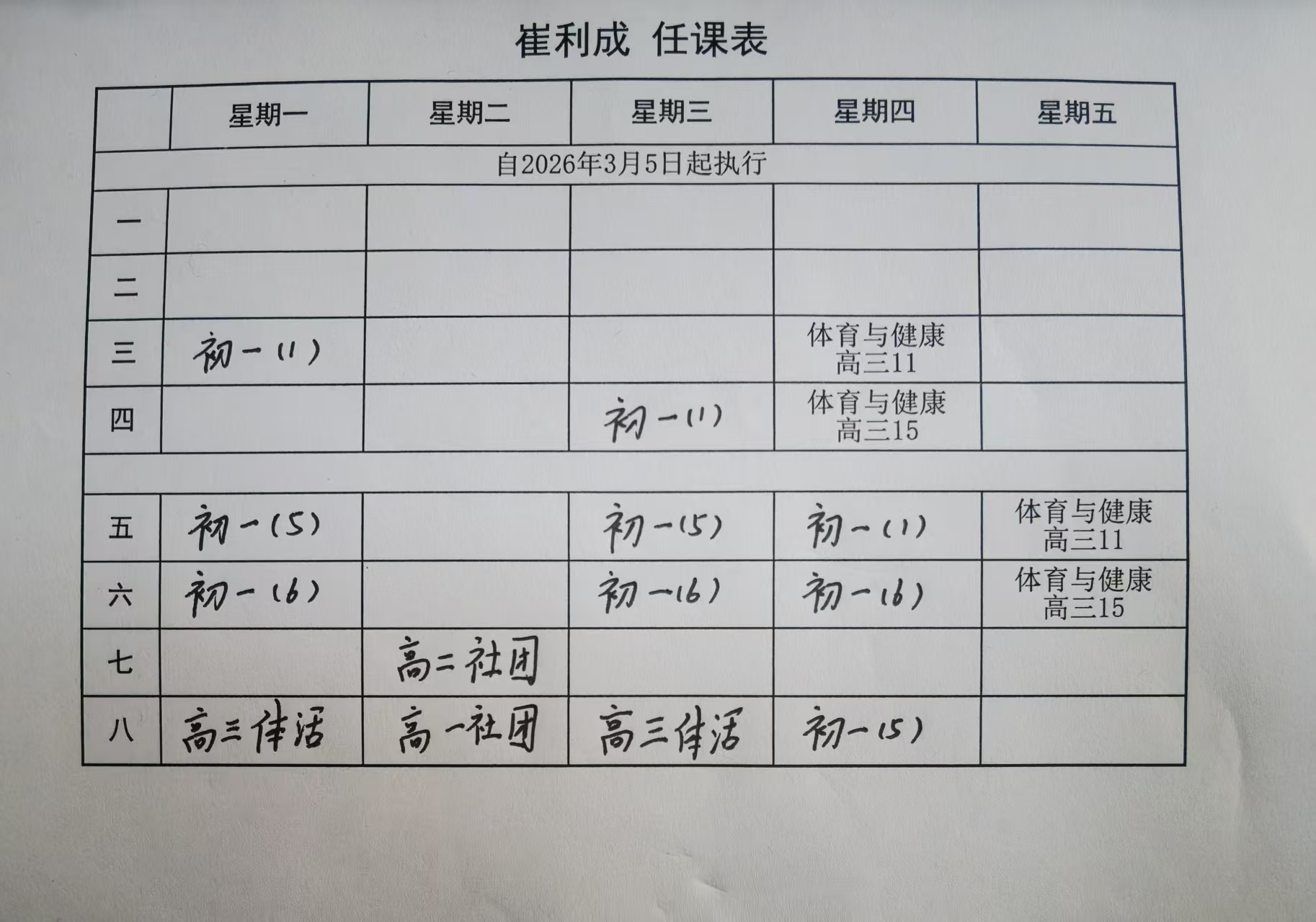 崔利成 任课表

|  | 星期一 | 星期二 | 星期三 | 星期四 | 星期五 |
|---|---|---|---|---|---|
| 自2026年3月5日起执行 |  |  |  |  |  |
| 一 |  |  |  |  |  |
| 二 |  |  |  |  |  |
| 三 | 初一(1) |  |  | 体育与健康 高三11 |  |
| 四 |  |  | 初一(1) | 体育与健康 高三15 |  |
|  |  |  |  |  |  |
| 五 | 初一(5) |  | 初一(5) | 初一(1) | 体育与健康 高三11 |
| 六 | 初一(6) |  | 初一(6) | 初一(6) | 体育与健康 高三15 |
| 七 |  | 高二社团 |  |  |  |
| 八 | 高三体活 | 高一社团 | 高三体活 | 初一(5) |  |